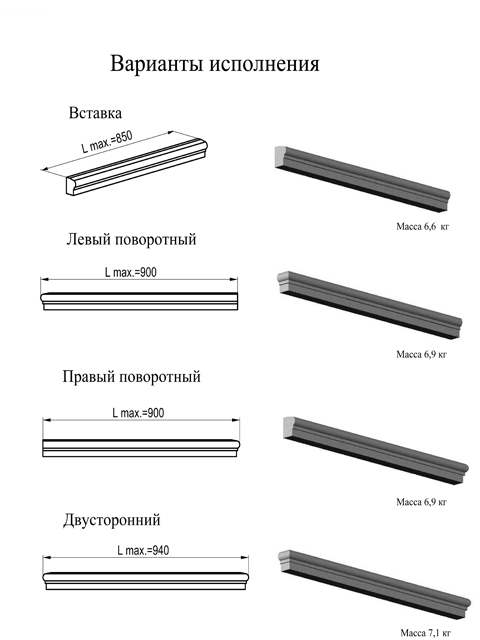 Варианты исполнения

Вставка

L max.=850

Масса 6,6 кг

Левый поворотный

L max.=900

Масса 6,9 кг

Правый поворотный

L max.=900

Масса 6,9 кг

Двусторонний

L max.=940

Масса 7,1 кг